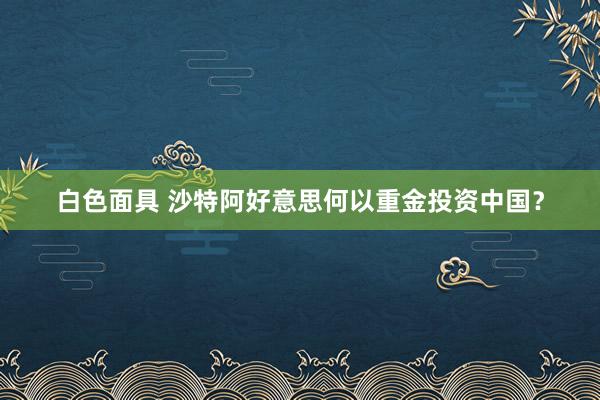 白色面具 沙特阿好意思何以重金投资中国？